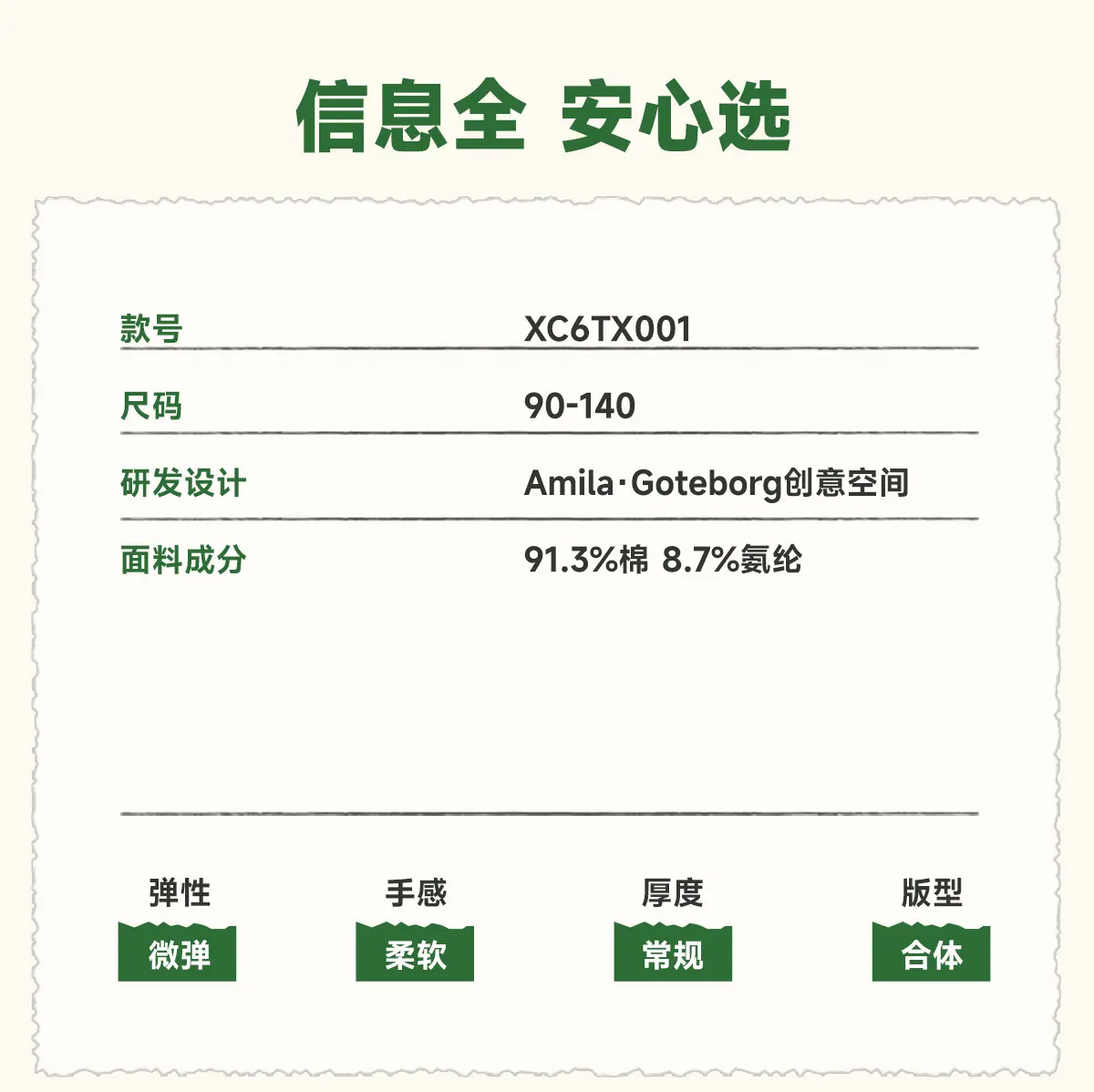 信息全 安心选

款号 XC6TX001

尺码 90-140

研发设计 Amila·Goteborg创意空间

面料成分 91.3%棉 8.7%氨纶

弹性
微弹

手感
柔软

厚度
常规

版型
合体